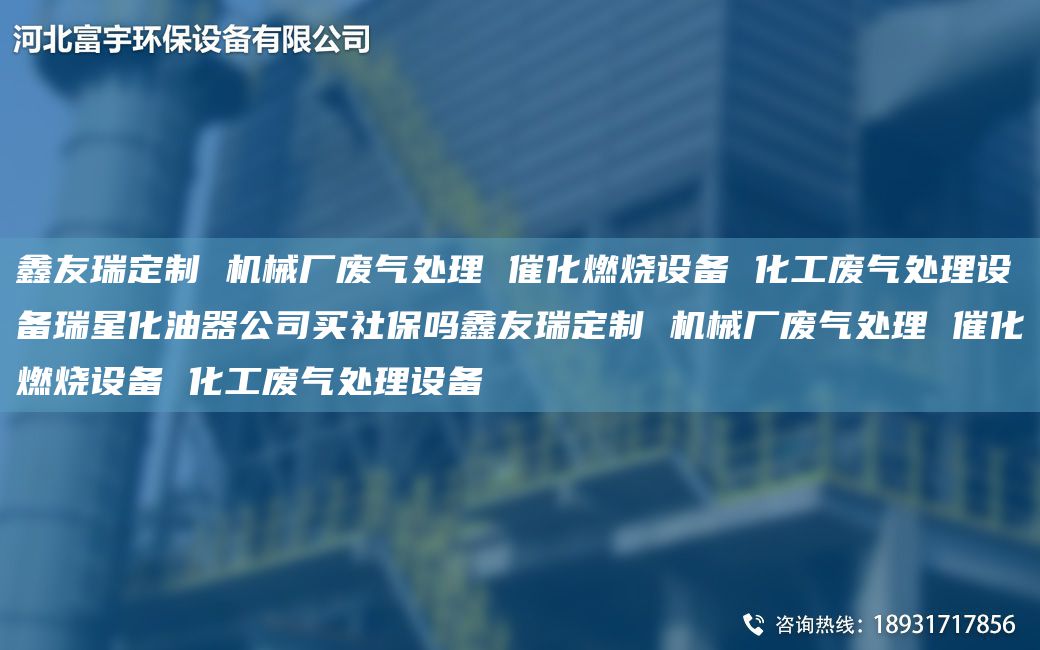 河北富宇环保设备有限公司

鑫友瑞定制 机械厂废气处理 催化燃烧设备 化工废气处理设备瑞星化油器公司买社保吗鑫友瑞定制 机械厂废气处理 催化燃烧设备 化工废气处理设备

咨询热线：18931717856